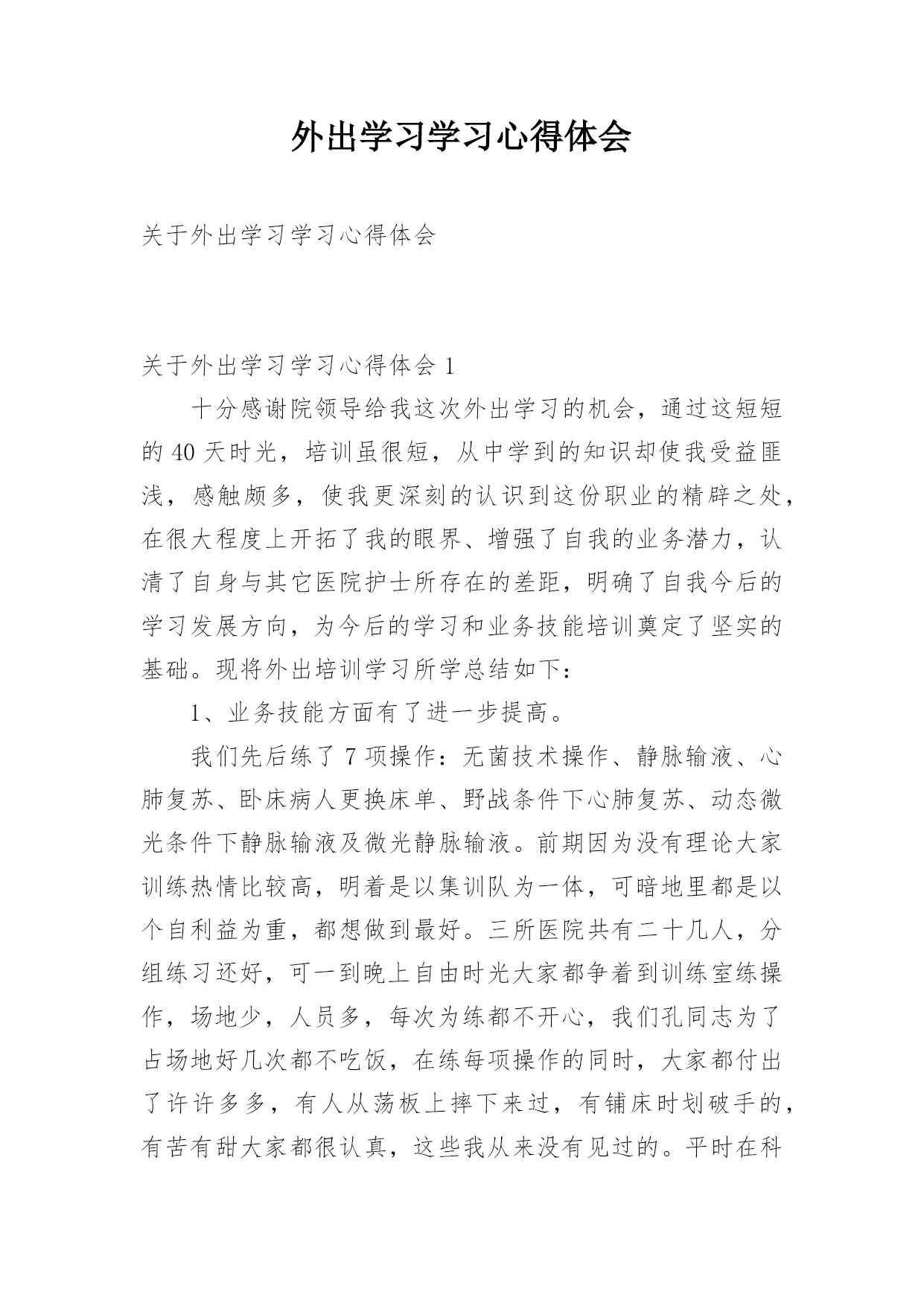 外出学习学习心得体会

关于外出学习学习心得体会

关于外出学习学习心得体会 1

十分感谢院领导给我这次外出学习的机会，通过这短短的 40 天时光，培训虽很短，从中学到的知识却使我受益匪浅，感触颇多，使我更深刻的认识到这份职业的精辟之处，在很大程度上开拓了我的眼界、增强了自我的业务潜力，认清了自身与其它医院护士所存在的差距，明确了自我今后的学习发展方向，为今后的学习和业务技能培训奠定了坚实的基础。现将外出培训学习所学总结如下：

1、业务技能方面有了进一步提高。

我们先后练了 7 项操作：无菌技术操作、静脉输液、心肺复苏、卧床病人更换床单、野战条件下心肺复苏、动态微光条件下静脉输液及微光静脉输液。前期因为没有理论大家训练热情比较高，明着是以集训队为一体，可暗地里都是以个自利益为重，都想做到最好。三所医院共有二十几人，分组练习还好，可一到晚上自由时光大家都争着到训练室练操作，场地少，人员多，每次为练都不开心，我们孔同志为了占场地好几次都不吃饭，在练每项操作的同时，大家都付出了许许多多，有人从荡板上摔下来过，有铺床时划破手的，有苦有甜大家都很认真，这些我从来没有见过的。平时在科